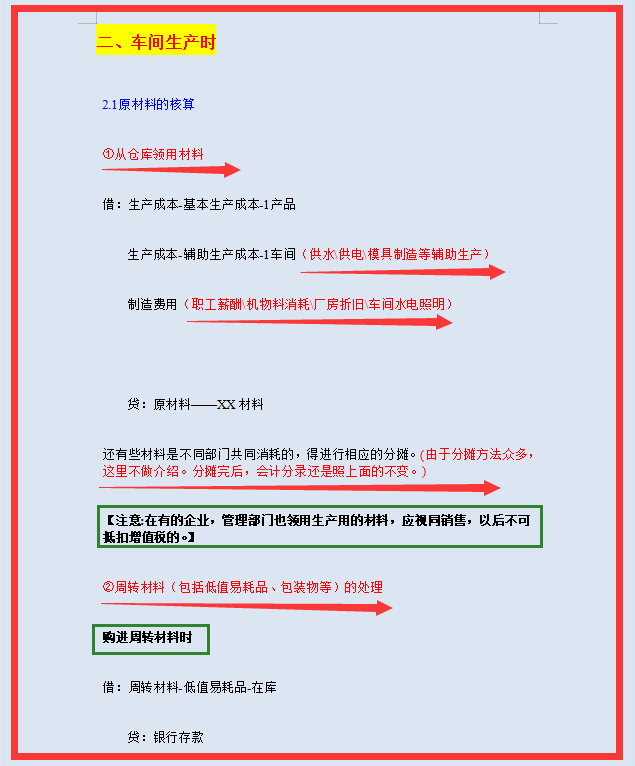 二、车间生产时

2.1原材料的核算

①从仓库领用材料

借：生产成本-基本生产成本-1产品

生产成本-辅助生产成本-1车间（供水\供电\模具制造等辅助生产）

制造费用（职工薪酬\机物料消耗\厂房折旧\车间水电照明）

贷：原材料——XX 材料

还有些材料是不同部门共同消耗的，得进行相应的分摊。(由于分摊方法众多，这里不做介绍。分摊完后，会计分录还是照上面的不变。)

【注意:在有的企业，管理部门也领用生产用的材料，应视同销售，以后不可抵扣增值税的。】

②周转材料（包括低值易耗品、包装物等）的处理

购进周转材料时

借：周转材料-低值易耗品-在库

贷：银行存款